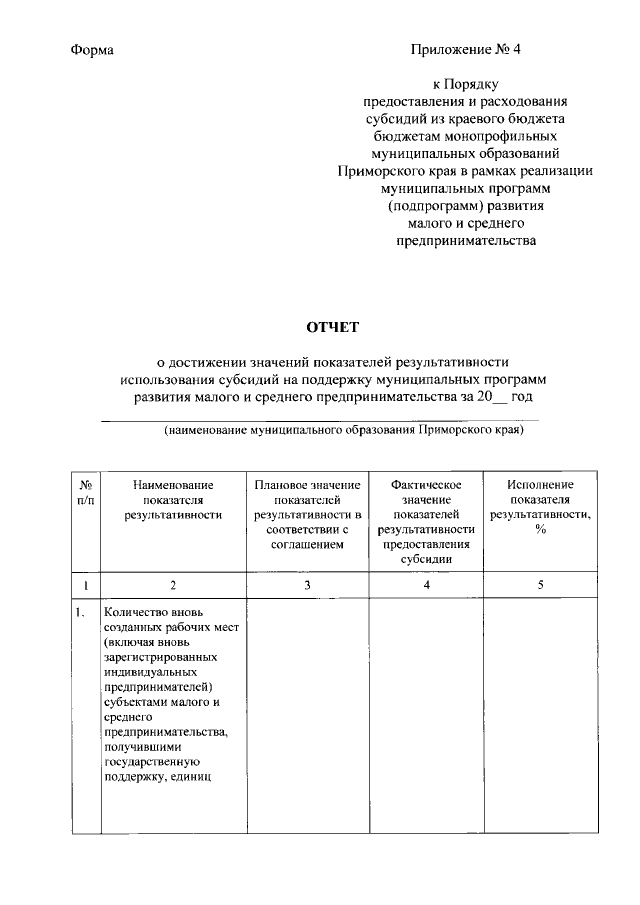 Форма

Приложение № 4

к Порядку предоставления и расходования субсидий из краевого бюджета бюджетам монопрофильных муниципальных образований Приморского края в рамках реализации муниципальных программ (подпрограмм) развития малого и среднего предпринимательства

ОТЧЕТ

о достижении значений показателей результативности использования субсидий на поддержку муниципальных программ развития малого и среднего предпринимательства за 20__ год

(наименование муниципального образования Приморского края)

| № п/п | Наименование показателя результативности | Плановое значение показателей результативности в соответствии с соглашением | Фактическое значение показателей результативности предоставления субсидии | Исполнение показателя результативности, % |
|---|---|---|---|---|
| 1 | 2 | 3 | 4 | 5 |
| 1. | Количество вновь созданных рабочих мест (включая вновь зарегистрированных индивидуальных предпринимателей) субъектами малого и среднего предпринимательства, получившими государственную поддержку, единиц | | | |